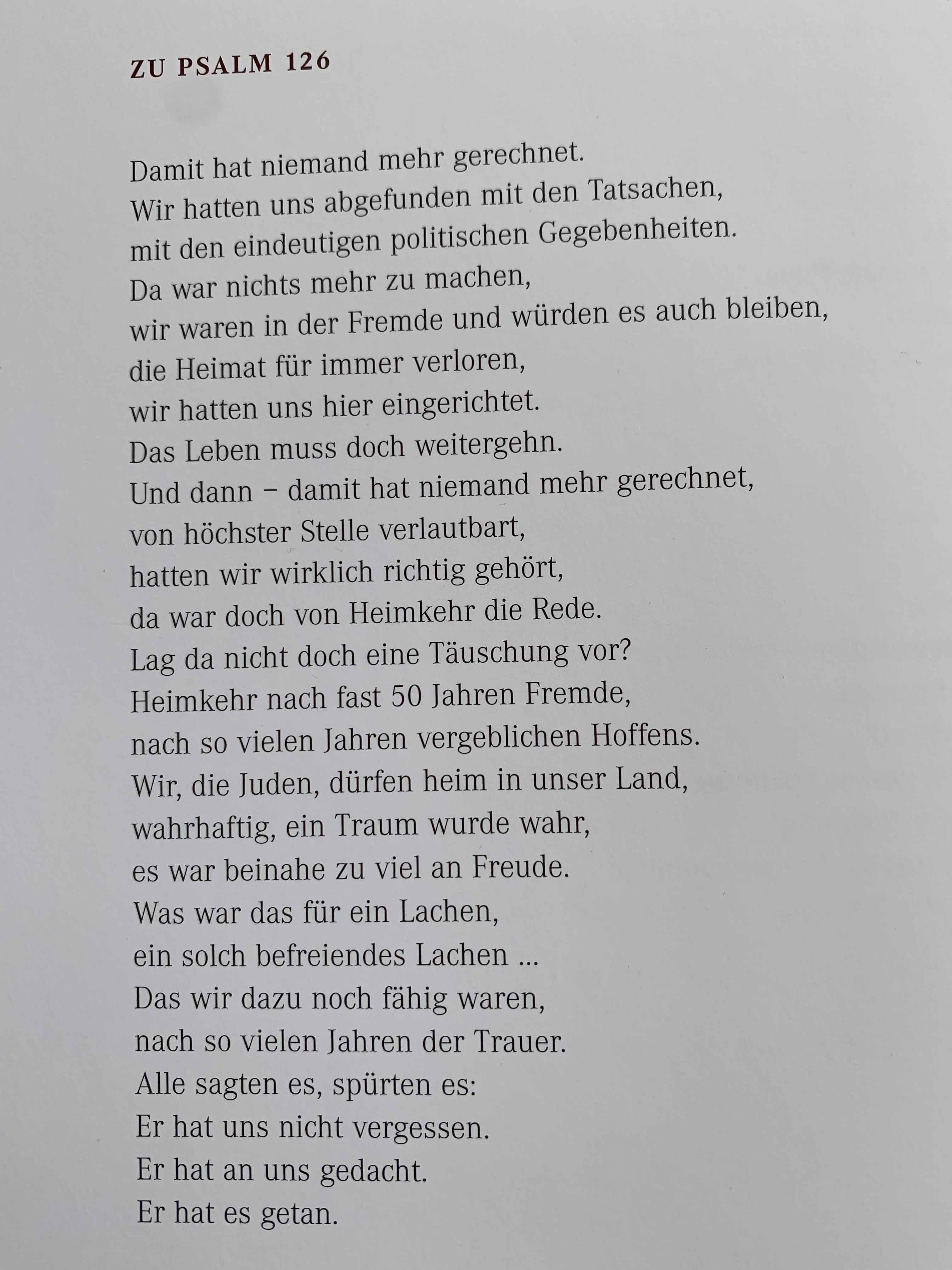 ZU PSALM 126

Damit hat niemand mehr gerechnet.
Wir hatten uns abgefunden mit den Tatsachen,
mit den eindeutigen politischen Gegebenheiten.
Da war nichts mehr zu machen,
wir waren in der Fremde und würden es auch bleiben,
die Heimat für immer verloren,
wir hatten uns hier eingerichtet.
Das Leben muss doch weitergehn.
Und dann – damit hat niemand mehr gerechnet,
von höchster Stelle verlautbart,
hatten wir wirklich richtig gehört,
da war doch von Heimkehr die Rede.
Lag da nicht doch eine Täuschung vor?
Heimkehr nach fast 50 Jahren Fremde,
nach so vielen Jahren vergeblichen Hoffens.
Wir, die Juden, dürfen heim in unser Land,
wahrhaftig, ein Traum wurde wahr,
es war beinahe zu viel an Freude.
Was war das für ein Lachen,
ein solch befreiendes Lachen ...
Das wir dazu noch fähig waren,
nach so vielen Jahren der Trauer.
Alle sagten es, spürten es:
Er hat uns nicht vergessen.
Er hat an uns gedacht.
Er hat es getan.